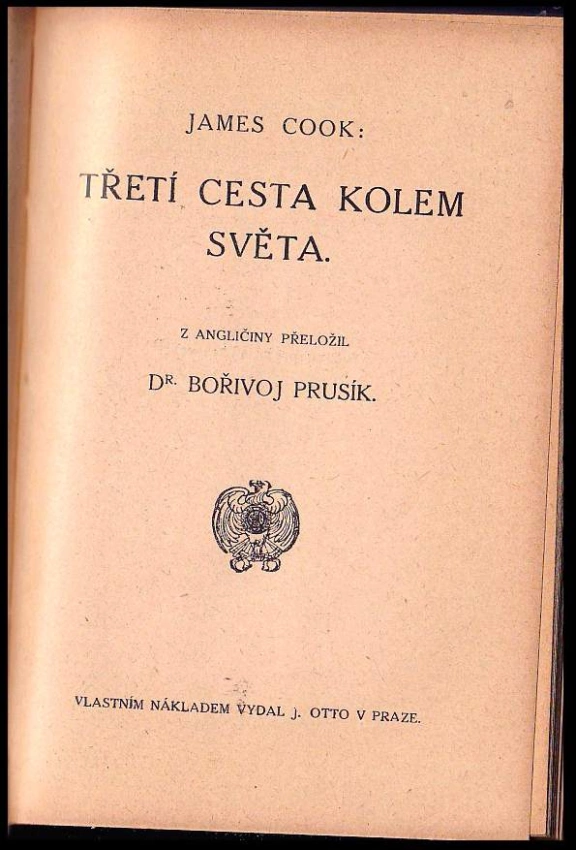 JAMES COOK:

TŘETÍ CESTA KOLEM SVĚTA.

Z ANGLIČINY PŘELOŽIL

DR. BOŘIVOJ PRUSÍK.

VLASTNÍM NÁKLADEM VYDAL J. OTTO V PRAZE.